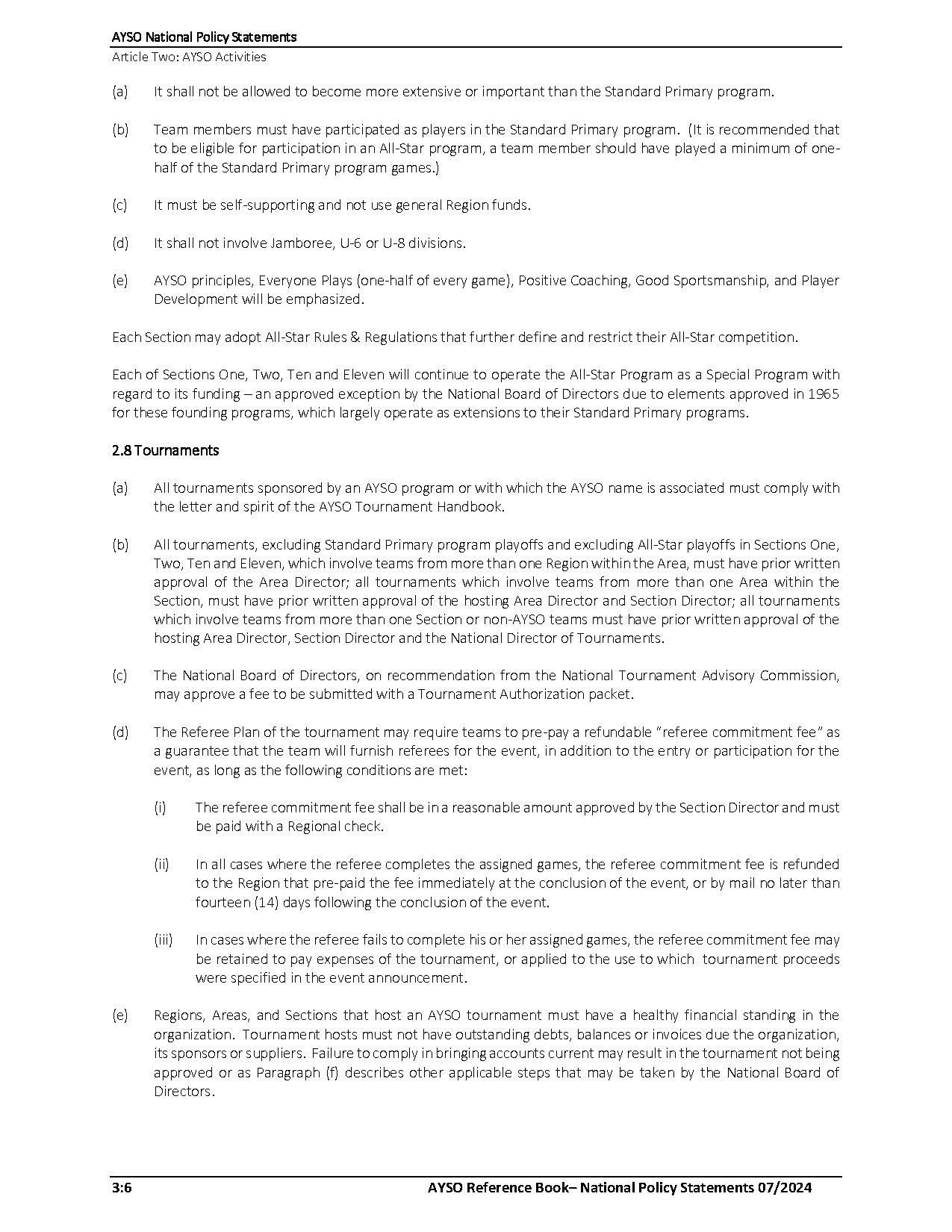 AYSO National Policy Statements
Article Two: AYSO Activities

(a) It shall not be allowed to become more extensive or important than the Standard Primary program.

(b) Team members must have participated as players in the Standard Primary program. (It is recommended that to be eligible for participation in an All-Star program, a team member should have played a minimum of one-half of the Standard Primary program games.)

(c) It must be self-supporting and not use general Region funds.

(d) It shall not involve Jamboree, U-6 or U-8 divisions.

(e) AYSO principles, Everyone Plays (one-half of every game), Positive Coaching, Good Sportsmanship, and Player Development will be emphasized.

Each Section may adopt All-Star Rules & Regulations that further define and restrict their All-Star competition.

Each of Sections One, Two, Ten and Eleven will continue to operate the All-Star Program as a Special Program with regard to its funding – an approved exception by the National Board of Directors due to elements approved in 1965 for these founding programs, which largely operate as extensions to their Standard Primary programs.

2.8 Tournaments

(a) All tournaments sponsored by an AYSO program or with which the AYSO name is associated must comply with the letter and spirit of the AYSO Tournament Handbook.

(b) All tournaments, excluding Standard Primary program playoffs and excluding All-Star playoffs in Sections One, Two, Ten and Eleven, which involve teams from more than one Region within the Area, must have prior written approval of the Area Director; all tournaments which involve teams from more than one Area within the Section, must have prior written approval of the hosting Area Director and Section Director; all tournaments which involve teams from more than one Section or non-AYSO teams must have prior written approval of the hosting Area Director, Section Director and the National Director of Tournaments.

(c) The National Board of Directors, on recommendation from the National Tournament Advisory Commission, may approve a fee to be submitted with a Tournament Authorization packet.

(d) The Referee Plan of the tournament may require teams to pre-pay a refundable "referee commitment fee" as a guarantee that the team will furnish referees for the event, in addition to the entry or participation for the event, as long as the following conditions are met:

(i) The referee commitment fee shall be in a reasonable amount approved by the Section Director and must be paid with a Regional check.

(ii) In all cases where the referee completes the assigned games, the referee commitment fee is refunded to the Region that pre-paid the fee immediately at the conclusion of the event, or by mail no later than fourteen (14) days following the conclusion of the event.

(iii) In cases where the referee fails to complete his or her assigned games, the referee commitment fee may be retained to pay expenses of the tournament, or applied to the use to which tournament proceeds were specified in the event announcement.

(e) Regions, Areas, and Sections that host an AYSO tournament must have a healthy financial standing in the organization. Tournament hosts must not have outstanding debts, balances or invoices due the organization, its sponsors or suppliers. Failure to comply in bringing accounts current may result in the tournament not being approved or as Paragraph (f) describes other applicable steps that may be taken by the National Board of Directors.

3:6 AYSO Reference Book– National Policy Statements 07/2024